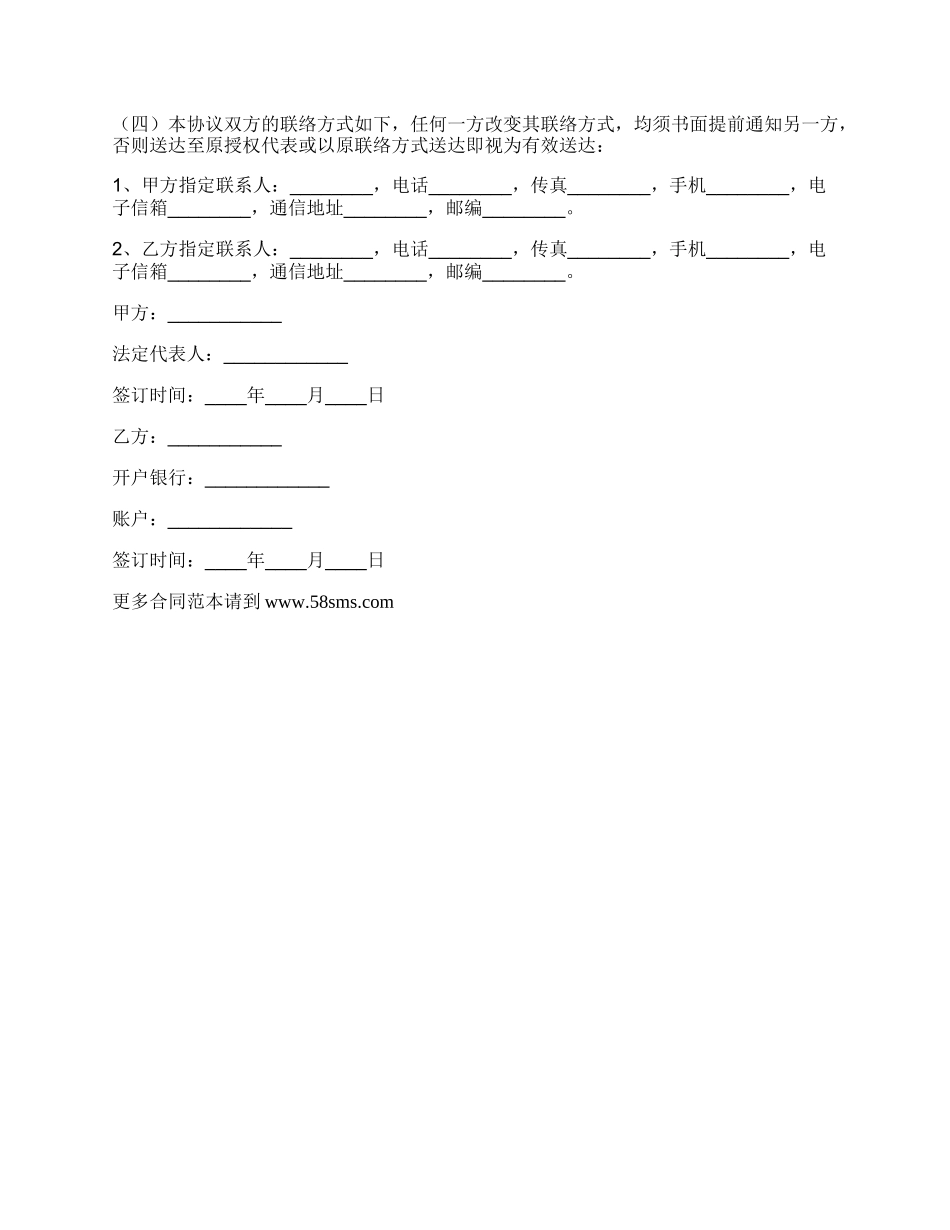 （四）本协议双方的联络方式如下，任何一方改变其联络方式，均须书面提前通知另一方，否则送达至原授权代表或以原联络方式送达即视为有效送达：

1、甲方指定联系人：________，电话________，传真________，手机________，电子信箱________，通信地址________，邮编________。

2、乙方指定联系人：________，电话________，传真________，手机________，电子信箱________，通信地址________，邮编________。

甲方：____________

法定代表人：_____________

签订时间：____年____月____日

乙方：____________

开户银行：_____________

账户：_____________

签订时间：____年____月____日

更多合同范本请到 www.58sms.com